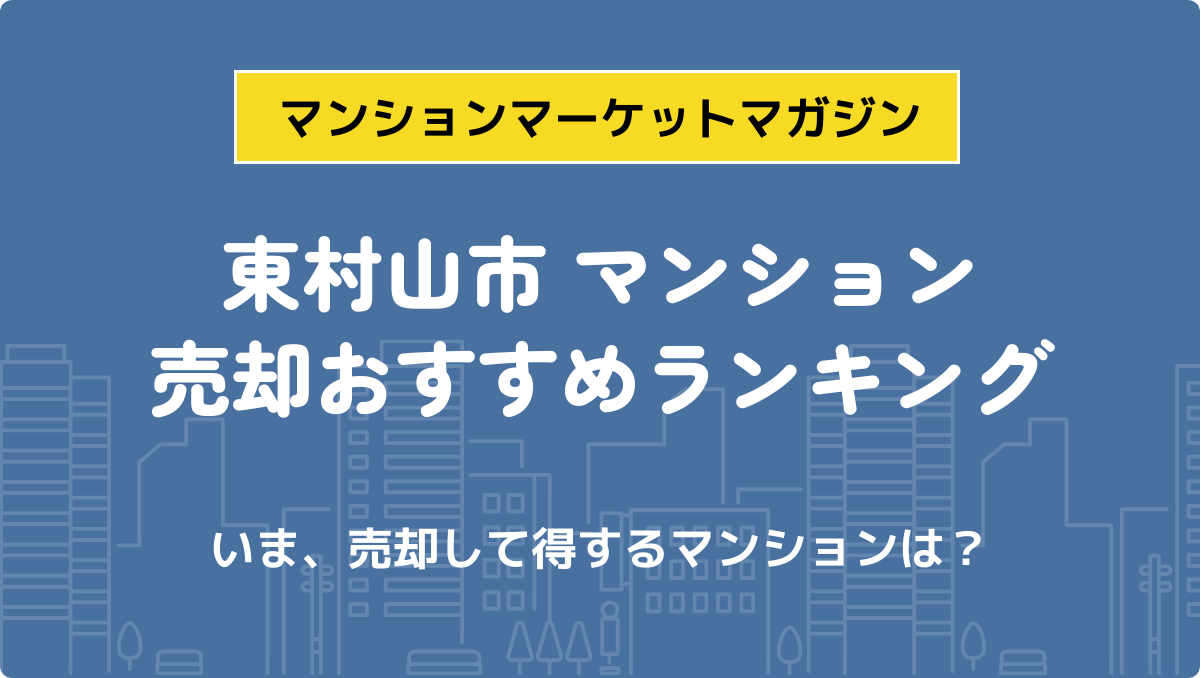 マンションマーケットマガジン

東村山市 マンション
売却おすすめランキング

いま、売却して得するマンションは？